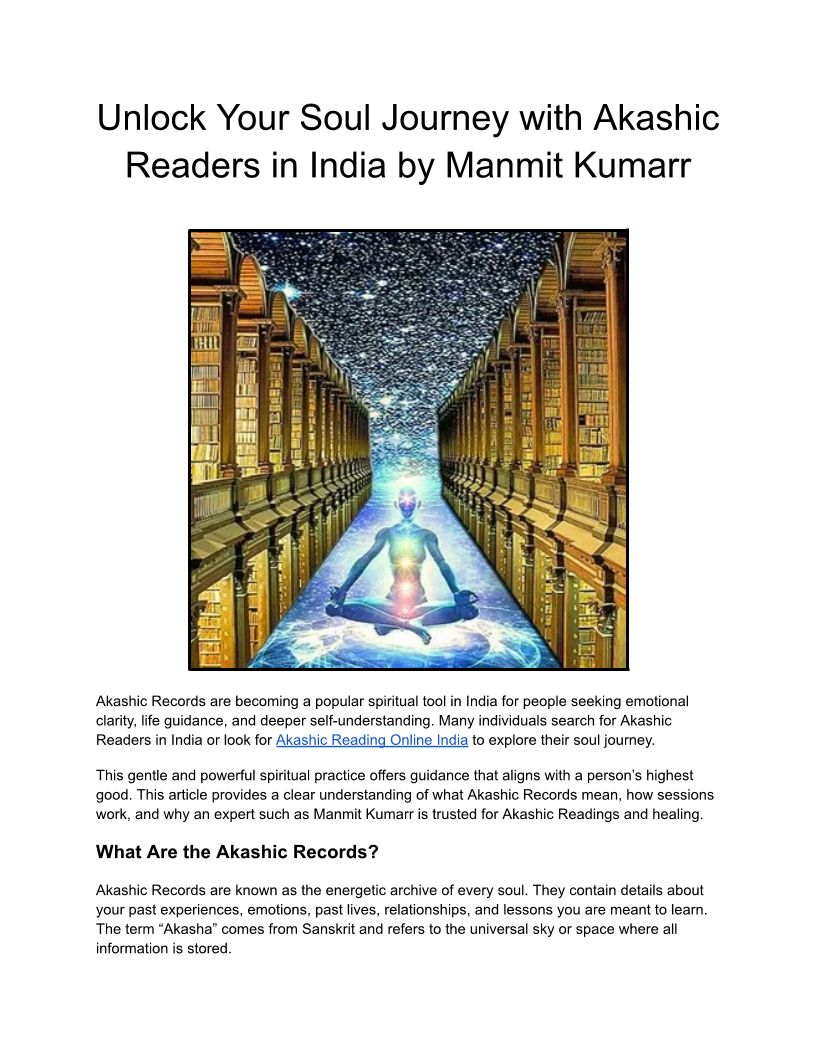 Unlock Your Soul Journey with Akashic Readers in India by Manmit Kumarr

Akashic Records are becoming a popular spiritual tool in India for people seeking emotional clarity, life guidance, and deeper self-understanding. Many individuals search for Akashic Readers in India or look for Akashic Reading Online India to explore their soul journey.

This gentle and powerful spiritual practice offers guidance that aligns with a person's highest good. This article provides a clear understanding of what Akashic Records mean, how sessions work, and why an expert such as Manmit Kumarr is trusted for Akashic Readings and healing.

What Are the Akashic Records?

Akashic Records are known as the energetic archive of every soul. They contain details about your past experiences, emotions, past lives, relationships, and lessons you are meant to learn. The term "Akasha" comes from Sanskrit and refers to the universal sky or space where all information is stored.